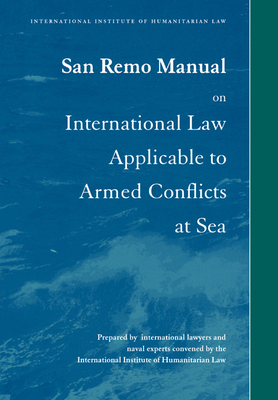 INTERNATIONAL INSTITUTE OF HUMANITARIAN LAW

San Remo Manual

on

International Law Applicable to Armed Conflicts at Sea

Prepared by international lawyers and naval experts convened by the International Institute of Humanitarian Law